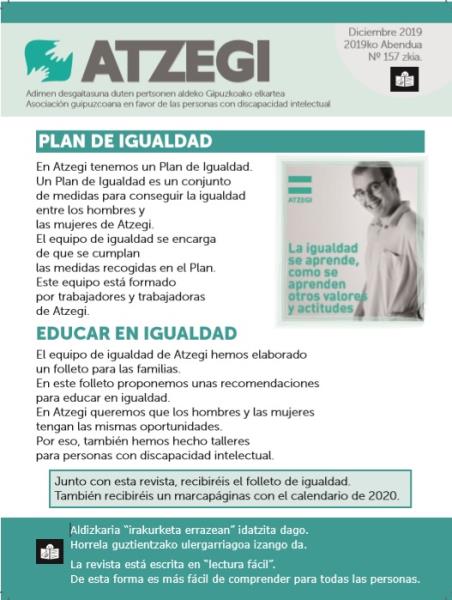 ATZEGI

Adimen desgaitasuna duten pertsonen aldeko Gipuzkoako elkartea
Asociación guipuzcoana en favor de las personas con discapacidad intelectual

Diciembre 2019
2019ko Abendua
Nº 157 zkia.

PLAN DE IGUALDAD

En Atzegi tenemos un Plan de Igualdad.
Un Plan de Igualdad es un conjunto de medidas para conseguir la igualdad entre los hombres y las mujeres de Atzegi.
El equipo de igualdad se encarga de que se cumplan las medidas recogidas en el Plan.
Este equipo está formado por trabajadores y trabajadoras de Atzegi.

ATZEGI

La igualdad se aprende, como se aprenden otros valores y actitudes

EDUCAR EN IGUALDAD

El equipo de igualdad de Atzegi hemos elaborado un folleto para las familias.
En este folleto proponemos unas recomendaciones para educar en igualdad.
En Atzegi queremos que los hombres y las mujeres tengan las mismas oportunidades.
Por eso, también hemos hecho talleres para personas con discapacidad intelectual.

Junto con esta revista, recibiréis el folleto de igualdad.
También recibiréis un marcapáginas con el calendario de 2020.

Aldizkaria "irakurketa errazean" idatzita dago.
Horrela guztientzako ulergarriagoa izango da.

La revista está escrita en "lectura fácil".
De esta forma es más fácil de comprender para todas las personas.